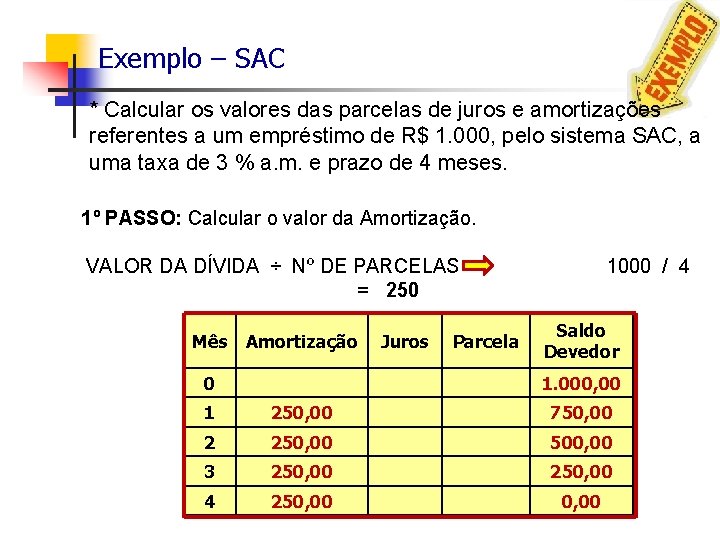 Exemplo – SAC

EXEMPLO

* Calcular os valores das parcelas de juros e amortizações referentes a um empréstimo de R$ 1.000, pelo sistema SAC, a uma taxa de 3 % a.m. e prazo de 4 meses.

1º PASSO: Calcular o valor da Amortização.

VALOR DA DÍVIDA ÷ Nº DE PARCELAS 1000 / 4 = 250

| Mês | Amortização | Juros | Parcela | Saldo Devedor |
|---|---|---|---|---|
| 0 | | | | 1.000,00 |
| 1 | 250,00 | | | 750,00 |
| 2 | 250,00 | | | 500,00 |
| 3 | 250,00 | | | 250,00 |
| 4 | 250,00 | | | 0,00 |